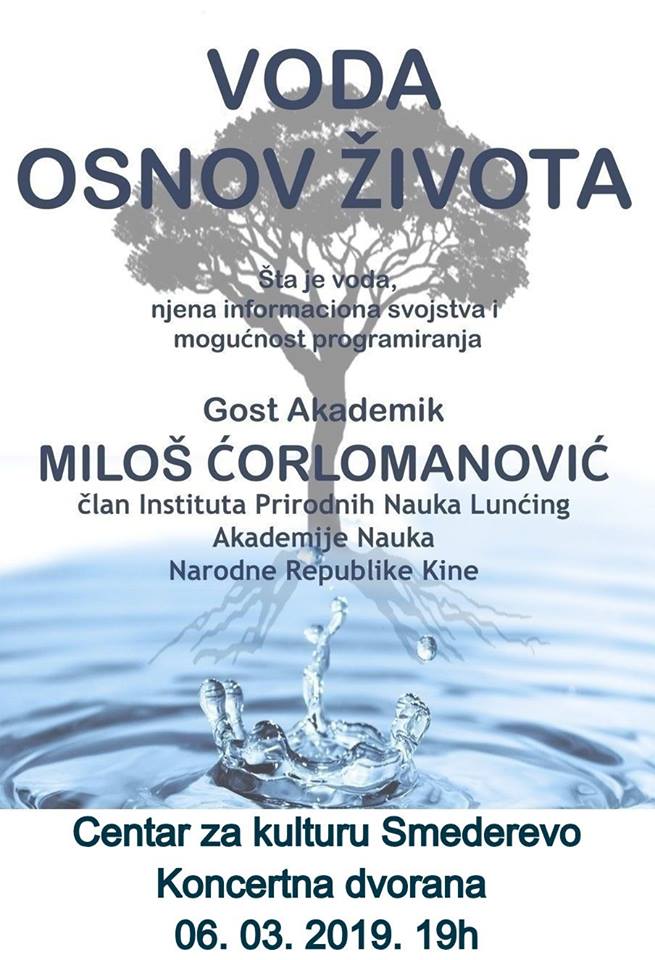 VODA
OSNOV ŽIVOTA

Šta je voda,
njena informaciona svojstva i
mogućnost programiranja

Gost Akademik
MILOŠ ĆORLOMANOVIĆ
član Instituta Prirodnih Nauka Lunćing
Akademije Nauka
Narodne Republike Kine

Centar za kulturu Smederevo
Koncertna dvorana
06. 03. 2019. 19h